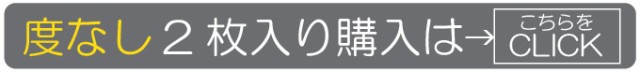 度なし２枚入り購入は→ こちらを CLICK